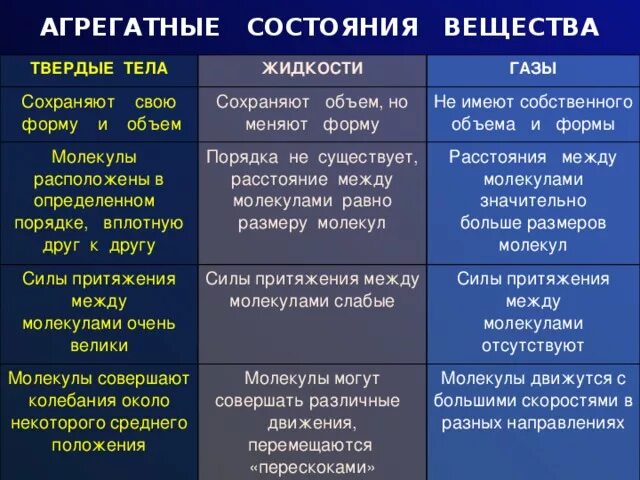 АГРЕГАТНЫЕ СОСТОЯНИЯ ВЕЩЕСТВА

| ТВЕРДЫЕ ТЕЛА | ЖИДКОСТИ | ГАЗЫ |
|---|---|---|
| Сохраняют свою форму и объем | Сохраняют объем, но меняют форму | Не имеют собственного объема и формы |
| Молекулы расположены в определенном порядке, вплотную друг к другу | Порядка не существует, расстояние между молекулами равно размеру молекул | Расстояния между молекулами значительно больше размеров молекул |
| Силы притяжения между молекулами очень велики | Силы притяжения между молекулами слабые | Силы притяжения между молекулами отсутствуют |
| Молекулы совершают колебания около некоторого среднего положения | Молекулы могут совершать различные движения, перемещаются «перескоками» | Молекулы движутся с большими скоростями в разных направлениях |